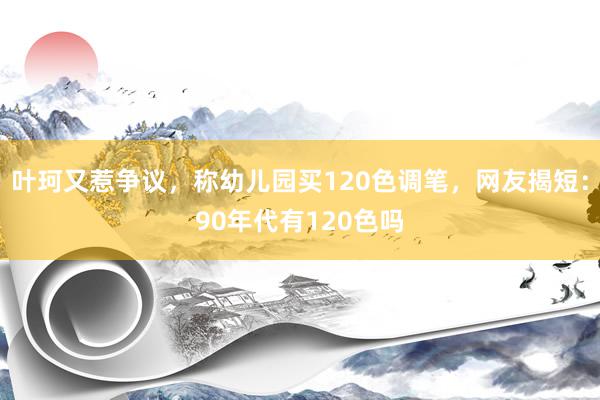 叶珂又惹争议，称幼儿园买120色调笔，网友揭短：90年代有120色吗